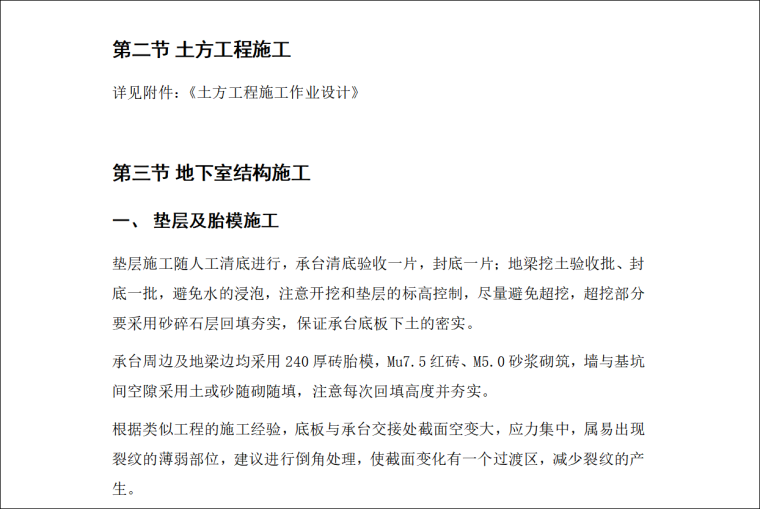 第二节 土方工程施工

详见附件:《土方工程施工作业设计》

第三节 地下室结构施工

一、 垫层及胎模施工

垫层施工随人工清底进行，承台清底验收一片，封底一片；地梁挖土验收批、封底一批，避免水的浸泡，注意开挖和垫层的标高控制，尽量避免超挖，超挖部分要采用砂碎石层回填夯实，保证承台底板下土的密实。

承台周边及地梁边均采用240厚砖胎模，Mu7.5红砖、M5.0砂浆砌筑，墙与基坑间空隙采用土或砂随砌随填，注意每次回填高度并夯实。

根据类似工程的施工经验，底板与承台交接处截面空变大，应力集中，属易出现裂纹的薄弱部位，建议进行倒角处理，使截面变化有一个过渡区，减少裂纹的产生。